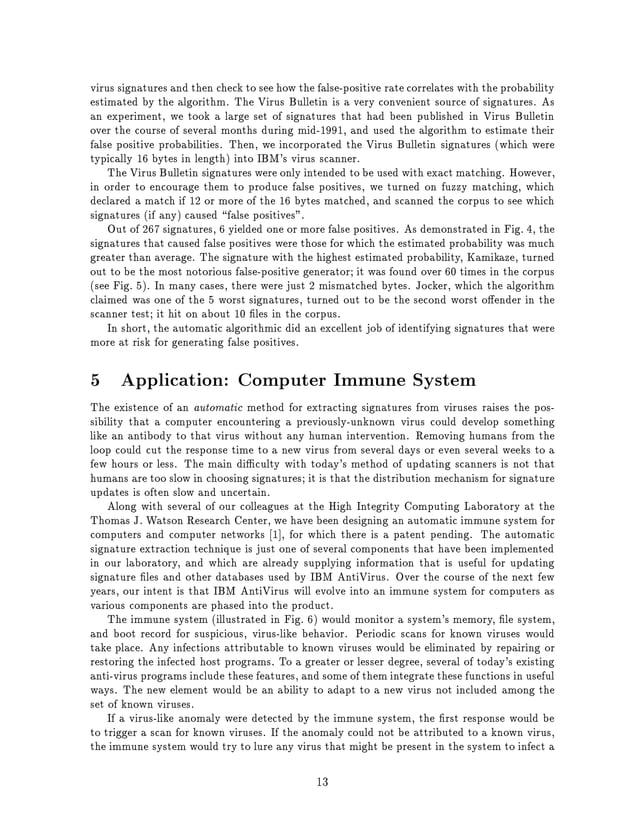 virus signatures and then check to see how the false-positive rate correlates with the probability estimated by the algorithm. The Virus Bulletin is a very convenient source of signatures. As an experiment, we took a large set of signatures that had been published in Virus Bulletin over the course of several months during mid-1991, and used the algorithm to estimate their false positive probabilities. Then, we incorporated the Virus Bulletin signatures (which were typically 16 bytes in length) into IBM's virus scanner.

The Virus Bulletin signatures were only intended to be used with exact matching. However, in order to encourage them to produce false positives, we turned on fuzzy matching, which declared a match if 12 or more of the 16 bytes matched, and scanned the corpus to see which signatures (if any) caused "false positives".

Out of 267 signatures, 6 yielded one or more false positives. As demonstrated in Fig. 4, the signatures that caused false positives were those for which the estimated probability was much greater than average. The signature with the highest estimated probability, Kamikaze, turned out to be the most notorious false-positive generator; it was found over 60 times in the corpus (see Fig. 5). In many cases, there were just 2 mismatched bytes. Jocker, which the algorithm claimed was one of the 5 worst signatures, turned out to be the second worst offender in the scanner test; it hit on about 10 files in the corpus.

In short, the automatic algorithmic did an excellent job of identifying signatures that were more at risk for generating false positives.

5 Application: Computer Immune System

The existence of an automatic method for extracting signatures from viruses raises the possibility that a computer encountering a previously-unknown virus could develop something like an antibody to that virus without any human intervention. Removing humans from the loop could cut the response time to a new virus from several days or even several weeks to a few hours or less. The main difficulty with today's method of updating scanners is not that humans are too slow in choosing signatures; it is that the distribution mechanism for signature updates is often slow and uncertain.

Along with several of our colleagues at the High Integrity Computing Laboratory at the Thomas J. Watson Research Center, we have been designing an automatic immune system for computers and computer networks [1], for which there is a patent pending. The automatic signature extraction technique is just one of several components that have been implemented in our laboratory, and which are already supplying information that is useful for updating signature files and other databases used by IBM AntiVirus. Over the course of the next few years, our intent is that IBM AntiVirus will evolve into an immune system for computers as various components are phased into the product.

The immune system (illustrated in Fig. 6) would monitor a system's memory, file system, and boot record for suspicious, virus-like behavior. Periodic scans for known viruses would take place. Any infections attributable to known viruses would be eliminated by repairing or restoring the infected host programs. To a greater or lesser degree, several of today's existing anti-virus programs include these features, and some of them integrate these functions in useful ways. The new element would be an ability to adapt to a new virus not included among the set of known viruses.

If a virus-like anomaly were detected by the immune system, the first response would be to trigger a scan for known viruses. If the anomaly could not be attributed to a known virus, the immune system would try to lure any virus that might be present in the system to infect a

13